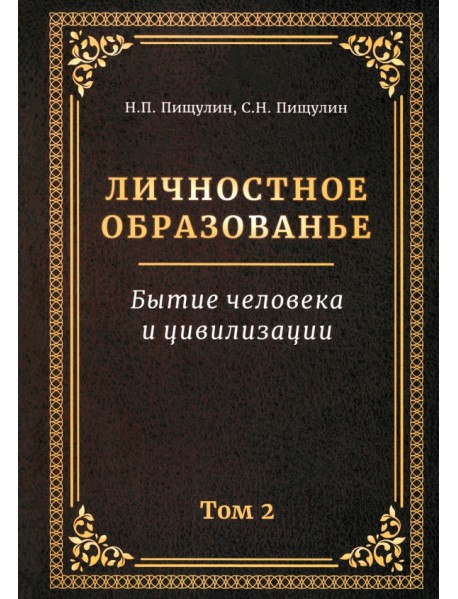 Н.П. Пищулин, С.Н. Пищулин

ЛИЧНОСТНОЕ ОБРАЗОВАНЬЕ

Бытие человека и цивилизации

Том 2